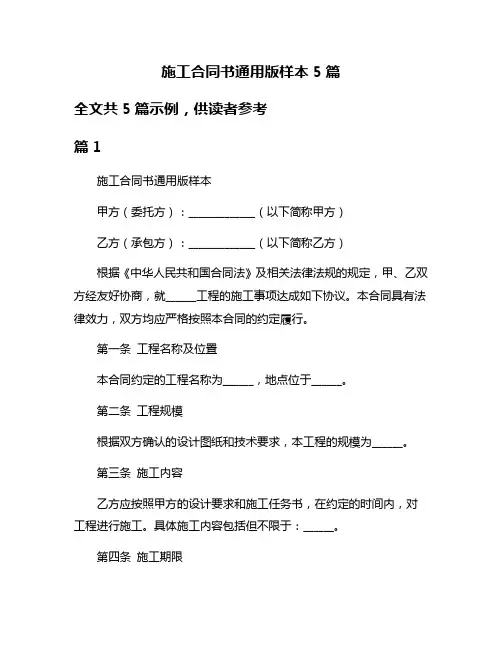 施工合同书通用版样本 5 篇

全文共 5 篇示例，供读者参考

篇 1

施工合同书通用版样本

甲方（委托方）：____________（以下简称甲方）

乙方（承包方）：____________（以下简称乙方）

根据《中华人民共和国合同法》及相关法律法规的规定，甲、乙双方经友好协商，就______工程的施工事项达成如下协议。本合同具有法律效力，双方均应严格按照本合同的约定履行。

第一条 工程名称及位置

本合同约定的工程名称为______，地点位于______。

第二条 工程规模

根据双方确认的设计图纸和技术要求，本工程的规模为______。

第三条 施工内容

乙方应按照甲方的设计要求和施工任务书，在约定的时间内，对工程进行施工。具体施工内容包括但不限于：______。

第四条 施工期限